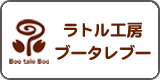 Boo tale Boo
ラトル工房
ブータレブー